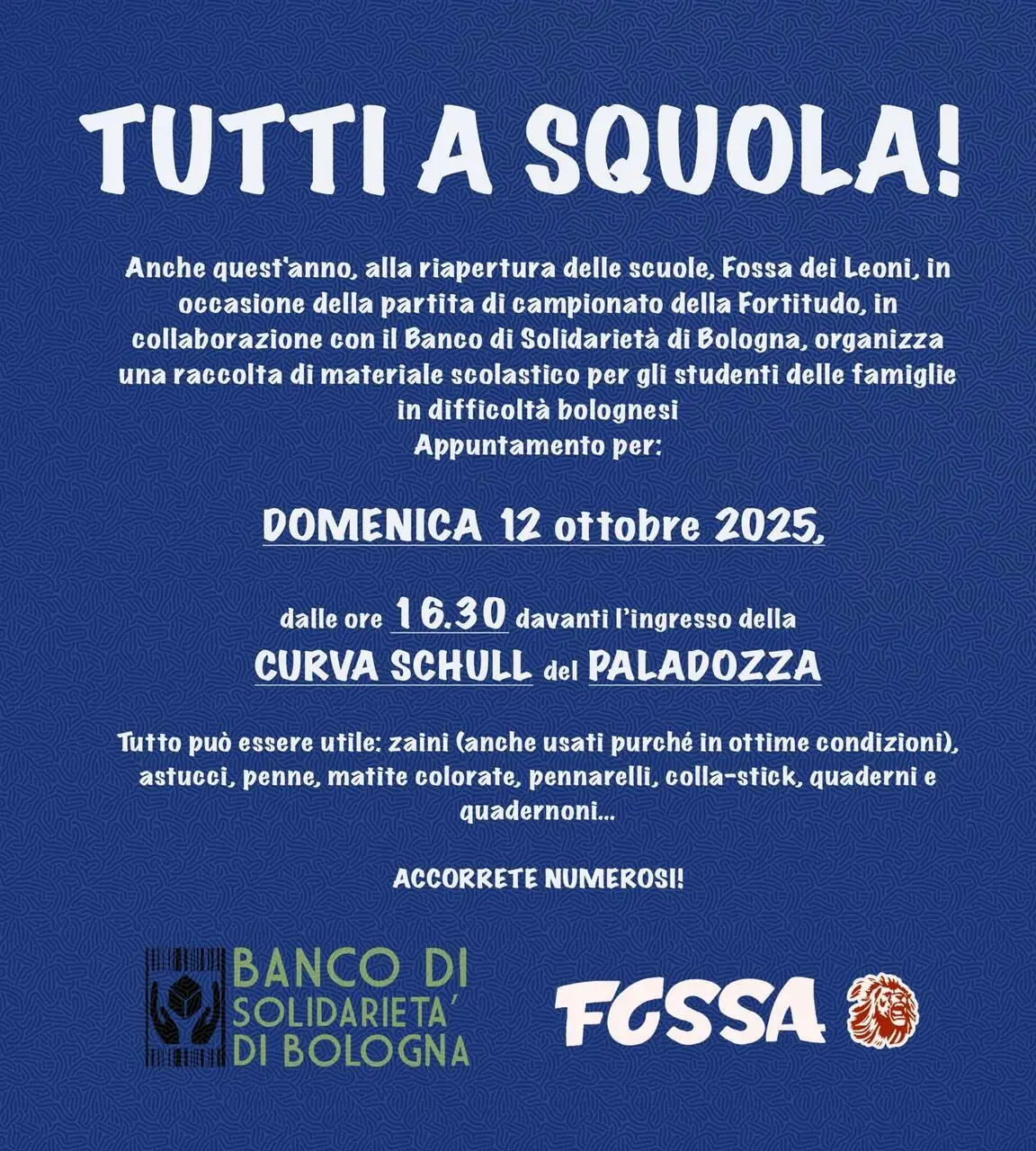 TUTTI A SQUOLA!

Anche quest'anno, alla riapertura delle scuole, Fossa dei Leoni, in occasione della partita di campionato della Fortitudo, in collaborazione con il Banco di Solidarietà di Bologna, organizza una raccolta di materiale scolastico per gli studenti delle famiglie in difficoltà bolognesi
Appuntamento per:

DOMENICA 12 ottobre 2025,

dalle ore 16.30 davanti l'ingresso della
CURVA SCHULL del PALADOZZA

Tutto può essere utile: zaini (anche usati purché in ottime condizioni), astucci, penne, matite colorate, pennarelli, colla-stick, quaderni e quadernoni...

ACCORRETE NUMEROSI!

BANCO DI SOLIDARIETA' DI BOLOGNA

FOSSA